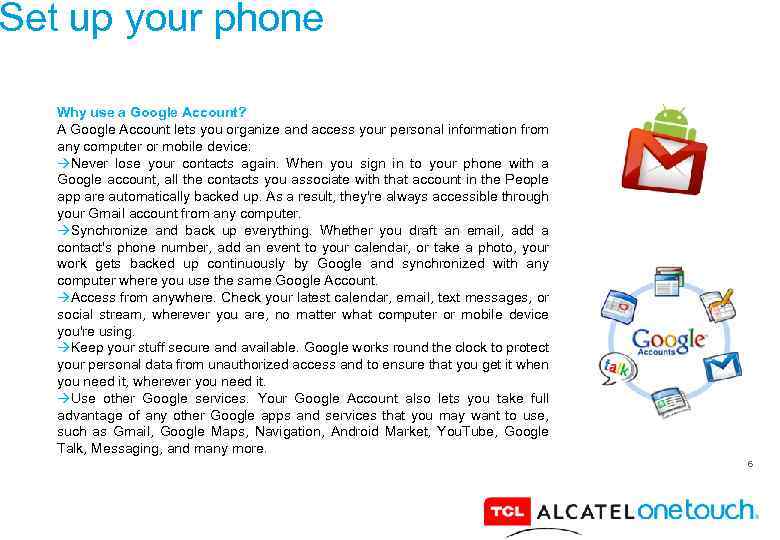 Set up your phone

Why use a Google Account?
A Google Account lets you organize and access your personal information from any computer or mobile device:
→Never lose your contacts again. When you sign in to your phone with a Google account, all the contacts you associate with that account in the People app are automatically backed up. As a result, they're always accessible through your Gmail account from any computer.
→Synchronize and back up everything. Whether you draft an email, add a contact's phone number, add an event to your calendar, or take a photo, your work gets backed up continuously by Google and synchronized with any computer where you use the same Google Account.
→Access from anywhere. Check your latest calendar, email, text messages, or social stream, wherever you are, no matter what computer or mobile device you're using.
→Keep your stuff secure and available. Google works round the clock to protect your personal data from unauthorized access and to ensure that you get it when you need it, wherever you need it.
→Use other Google services. Your Google Account also lets you take full advantage of any other Google apps and services that you may want to use, such as Gmail, Google Maps, Navigation, Android Market, YouTube, Google Talk, Messaging, and many more.

Google Accounts

talk

6

TCL ALCATEL onetouch.